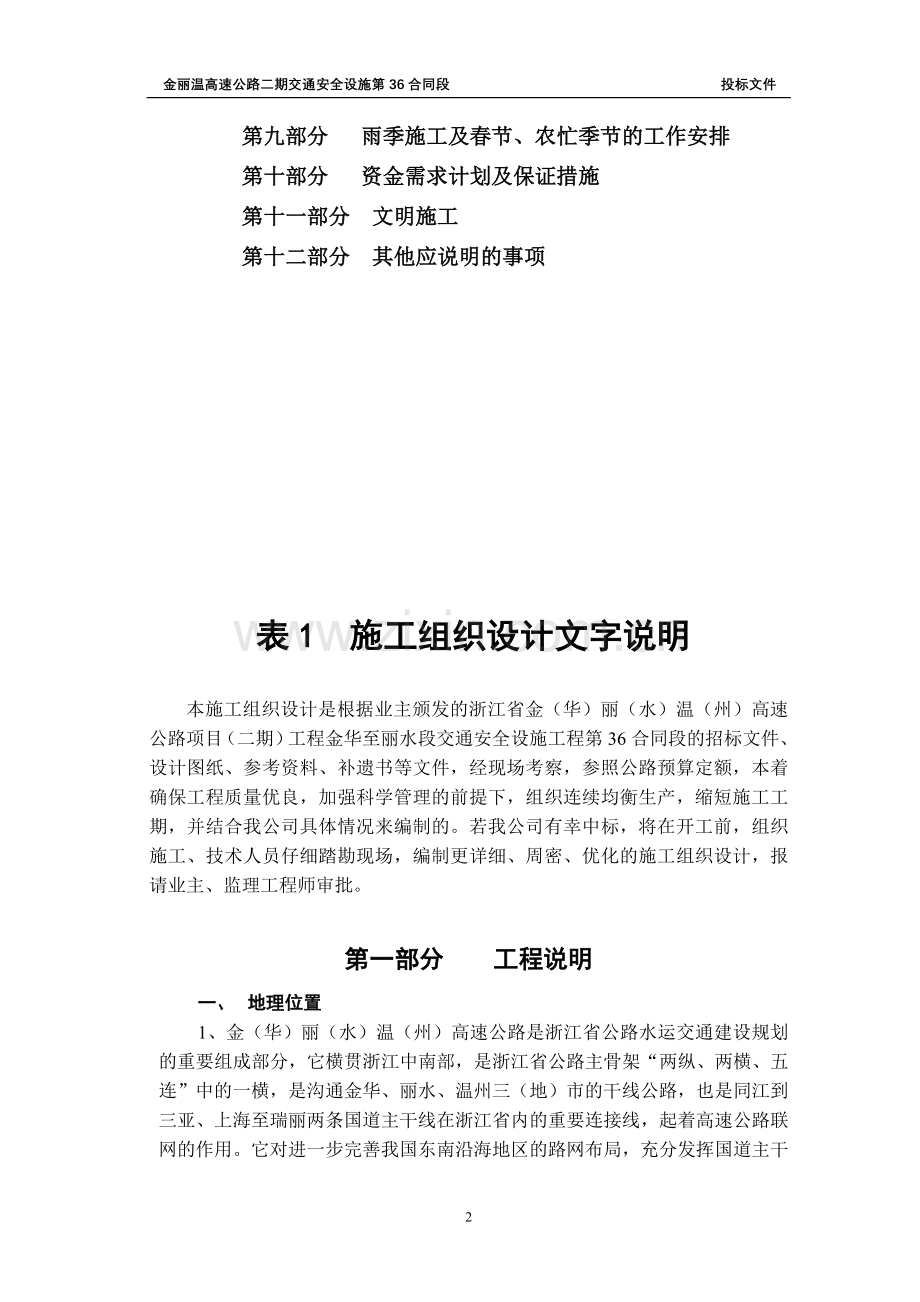 金丽温高速公路二期交通安全设施第 36 合同段　　投标文件

第九部分　雨季施工及春节、农忙季节的工作安排
第十部分　资金需求计划及保证措施
第十一部分　文明施工
第十二部分　其他应说明的事项

表 1　施工组织设计文字说明

本施工组织设计是根据业主颁发的浙江省金（华）丽（水）温（州）高速公路项目（二期）工程金华至丽水段交通安全设施工程第 36 合同段的招标文件、设计图纸、参考资料、补遗书等文件，经现场考察，参照公路预算定额，本着确保工程质量优良，加强科学管理的前提下，组织连续均衡生产，缩短施工工期，并结合我公司具体情况来编制的。若我公司有幸中标，将在开工前，组织施工、技术人员仔细踏勘现场，编制更详细、周密、优化的施工组织设计，报请业主、监理工程师审批。

第一部分　工程说明

一、　地理位置

1、金（华）丽（水）温（州）高速公路是浙江省公路水运交通建设规划的重要组成部分，它横贯浙江中南部，是浙江省公路主骨架“两纵、两横、五连”中的一横，是沟通金华、丽水、温州三（地）市的干线公路，也是同江到三亚、上海至瑞丽两条国道主干线在浙江省内的重要连接线，起着高速公路联网的作用。它对进一步完善我国东南沿海地区的路网布局，充分发挥国道主干

2